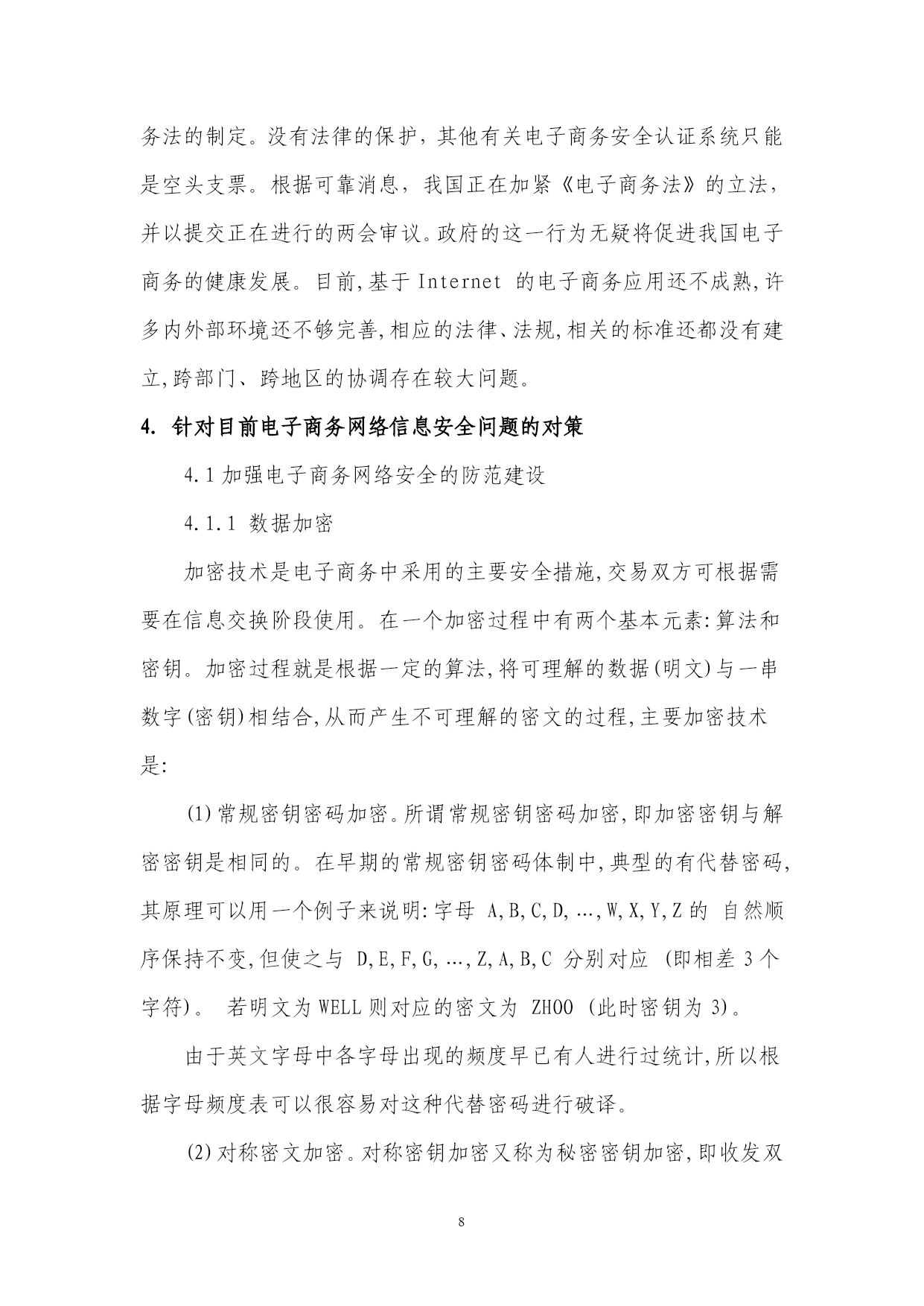 务法的制定。没有法律的保护，其他有关电子商务安全认证系统只能是空头支票。根据可靠消息，我国正在加紧《电子商务法》的立法，并以提交正在进行的两会审议。政府的这一行为无疑将促进我国电子商务的健康发展。目前,基于 Internet 的电子商务应用还不成熟,许多内外部环境还不够完善,相应的法律、法规,相关的标准还都没有建立,跨部门、跨地区的协调存在较大问题。

4. 针对目前电子商务网络信息安全问题的对策

4.1 加强电子商务网络安全的防范建设

4.1.1 数据加密

加密技术是电子商务中采用的主要安全措施,交易双方可根据需要在信息交换阶段使用。在一个加密过程中有两个基本元素:算法和密钥。加密过程就是根据一定的算法,将可理解的数据(明文)与一串数字(密钥)相结合,从而产生不可理解的密文的过程,主要加密技术是:

(1)常规密钥密码加密。所谓常规密钥密码加密,即加密密钥与解密密钥是相同的。在早期的常规密钥密码体制中,典型的有代替密码,其原理可以用一个例子来说明:字母 A,B,C,D,…,W,X,Y,Z 的 自然顺序保持不变,但使之与 D,E,F,G,…,Z,A,B,C 分别对应 (即相差 3 个字符)。 若明文为 WELL 则对应的密文为 ZHOO (此时密钥为 3)。

由于英文字母中各字母出现的频度早已有人进行过统计,所以根据字母频度表可以很容易对这种代替密码进行破译。

(2)对称密文加密。对称密钥加密又称为秘密密钥加密,即收发双

8